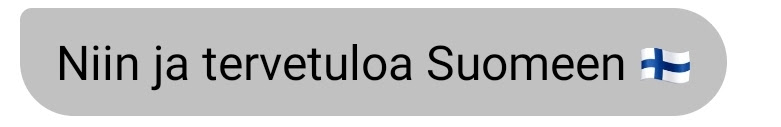 Niin ja tervetuloa Suomeen 🇫🇮